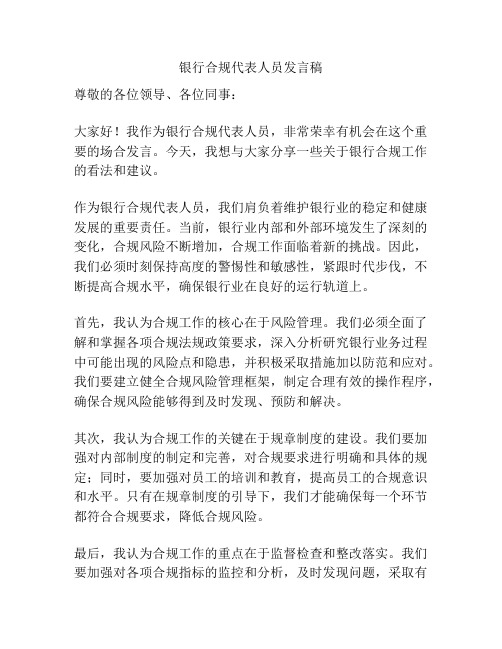 银行合规代表人员发言稿

尊敬的各位领导、各位同事：

大家好！我作为银行合规代表人员，非常荣幸有机会在这个重要的场合发言。今天，我想与大家分享一些关于银行合规工作的看法和建议。

作为银行合规代表人员，我们肩负着维护银行业的稳定和健康发展的重要责任。当前，银行业内部和外部环境发生了深刻的变化，合规风险不断增加，合规工作面临着新的挑战。因此，我们必须时刻保持高度的警惕性和敏感性，紧跟时代步伐，不断提高合规水平，确保银行业在良好的运行轨道上。

首先，我认为合规工作的核心在于风险管理。我们必须全面了解和掌握各项合规法规政策要求，深入分析研究银行业务过程中可能出现的风险点和隐患，并积极采取措施加以防范和应对。我们要建立健全合规风险管理框架，制定合理有效的操作程序，确保合规风险能够得到及时发现、预防和解决。

其次，我认为合规工作的关键在于规章制度的建设。我们要加强对内部制度的制定和完善，对合规要求进行明确和具体的规定；同时，要加强对员工的培训和教育，提高员工的合规意识和水平。只有在规章制度的引导下，我们才能确保每一个环节都符合合规要求，降低合规风险。

最后，我认为合规工作的重点在于监督检查和整改落实。我们要加强对各项合规指标的监控和分析，及时发现问题，采取有